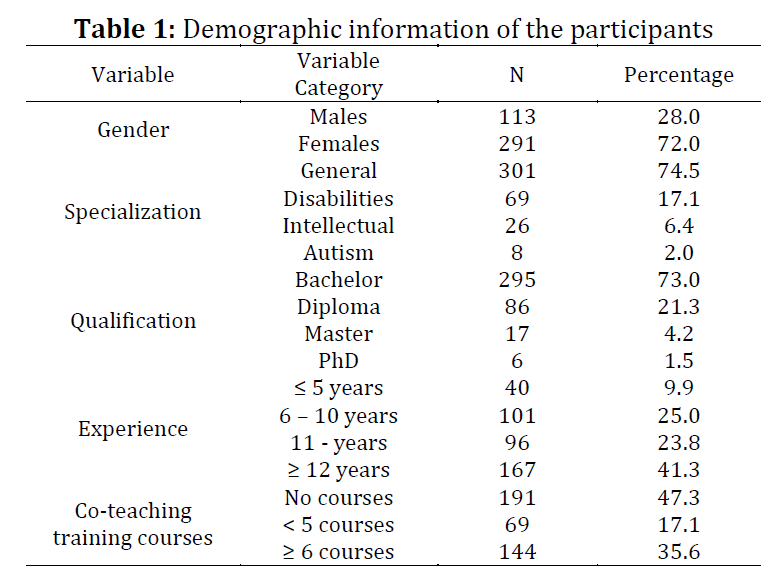 **Table 1:** Demographic information of the participants

| Variable | Variable Category | N | Percentage |
|---|---|---|---|
| Gender | Males | 113 | 28.0 |
| | Females | 291 | 72.0 |
| Specialization | General | 301 | 74.5 |
| | Disabilities | 69 | 17.1 |
| | Intellectual | 26 | 6.4 |
| | Autism | 8 | 2.0 |
| Qualification | Bachelor | 295 | 73.0 |
| | Diploma | 86 | 21.3 |
| | Master | 17 | 4.2 |
| | PhD | 6 | 1.5 |
| Experience | ≤ 5 years | 40 | 9.9 |
| | 6 – 10 years | 101 | 25.0 |
| | 11 - years | 96 | 23.8 |
| | ≥ 12 years | 167 | 41.3 |
| Co-teaching training courses | No courses | 191 | 47.3 |
| | < 5 courses | 69 | 17.1 |
| | ≥ 6 courses | 144 | 35.6 |